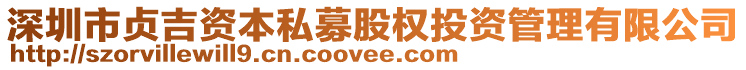 深圳市贞吉资本私募股权投资管理有限公司
http://szorvillewill9.cn.coovee.com